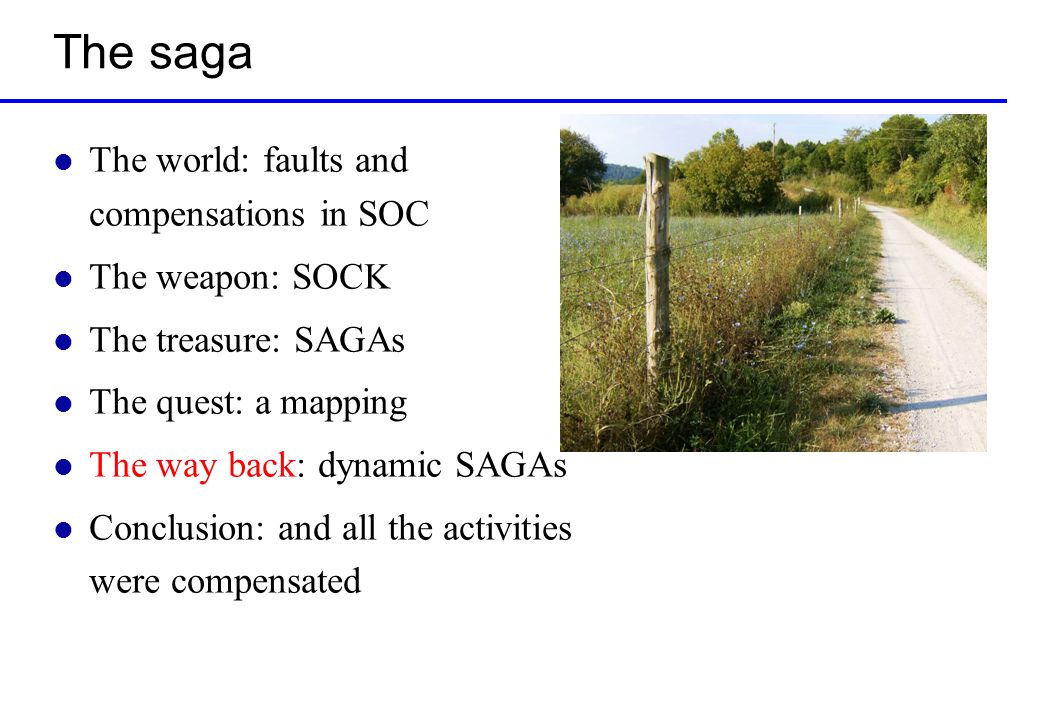 The saga

- The world: faults and compensations in SOC
- The weapon: SOCK
- The treasure: SAGAs
- The quest: a mapping
- The way back: dynamic SAGAs
- Conclusion: and all the activities were compensated